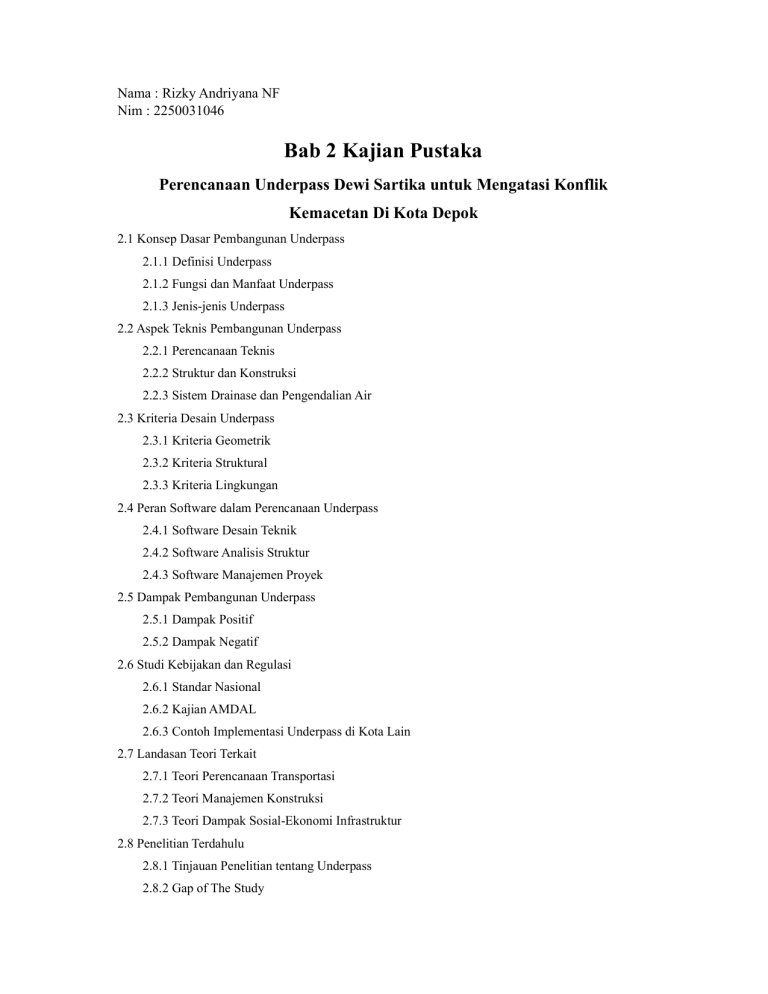 Nama : Rizky Andriyana NF
Nim : 2250031046

Bab 2 Kajian Pustaka

Perencanaan Underpass Dewi Sartika untuk Mengatasi Konflik Kemacetan Di Kota Depok

2.1 Konsep Dasar Pembangunan Underpass

2.1.1 Definisi Underpass

2.1.2 Fungsi dan Manfaat Underpass

2.1.3 Jenis-jenis Underpass

2.2 Aspek Teknis Pembangunan Underpass

2.2.1 Perencanaan Teknis

2.2.2 Struktur dan Konstruksi

2.2.3 Sistem Drainase dan Pengendalian Air

2.3 Kriteria Desain Underpass

2.3.1 Kriteria Geometrik

2.3.2 Kriteria Struktural

2.3.3 Kriteria Lingkungan

2.4 Peran Software dalam Perencanaan Underpass

2.4.1 Software Desain Teknik

2.4.2 Software Analisis Struktur

2.4.3 Software Manajemen Proyek

2.5 Dampak Pembangunan Underpass

2.5.1 Dampak Positif

2.5.2 Dampak Negatif

2.6 Studi Kebijakan dan Regulasi

2.6.1 Standar Nasional

2.6.2 Kajian AMDAL

2.6.3 Contoh Implementasi Underpass di Kota Lain

2.7 Landasan Teori Terkait

2.7.1 Teori Perencanaan Transportasi

2.7.2 Teori Manajemen Konstruksi

2.7.3 Teori Dampak Sosial-Ekonomi Infrastruktur

2.8 Penelitian Terdahulu

2.8.1 Tinjauan Penelitian tentang Underpass

2.8.2 Gap of The Study